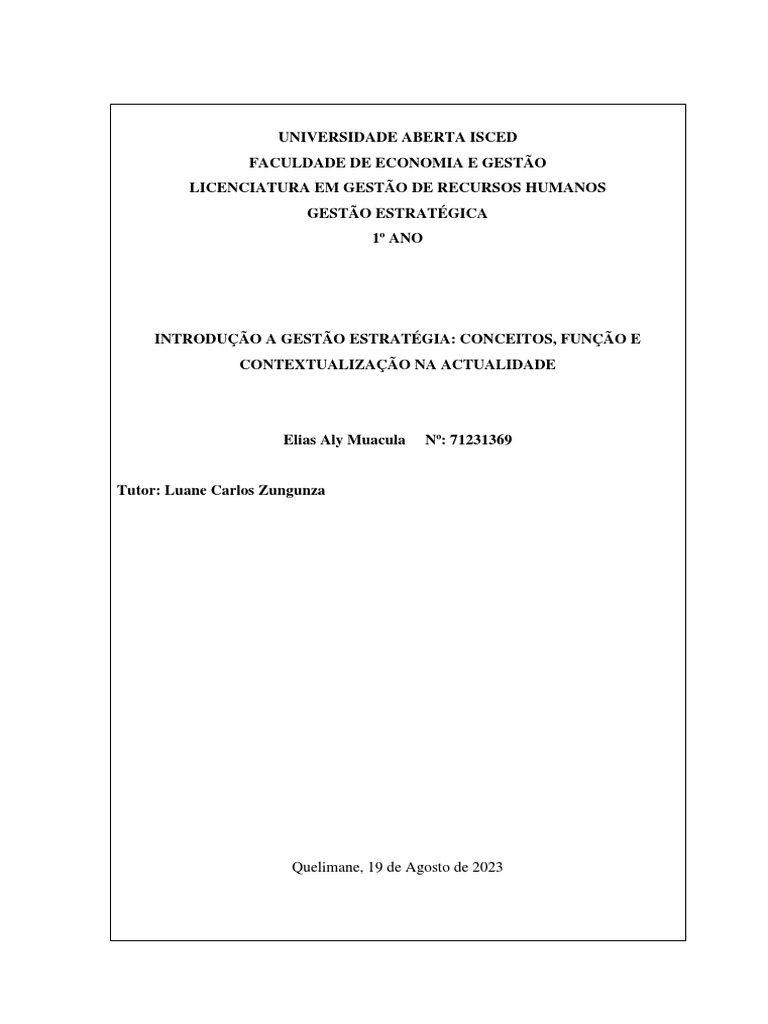 UNIVERSIDADE ABERTA ISCED
FACULDADE DE ECONOMIA E GESTÃO
LICENCIATURA EM GESTÃO DE RECURSOS HUMANOS
GESTÃO ESTRATÉGICA
1º ANO

INTRODUÇÃO A GESTÃO ESTRATÉGIA: CONCEITOS, FUNÇÃO E CONTEXTUALIZAÇÃO NA ACTUALIDADE

Elias Aly Muacula Nº: 71231369

Tutor: Luane Carlos Zungunza

Quelimane, 19 de Agosto de 2023